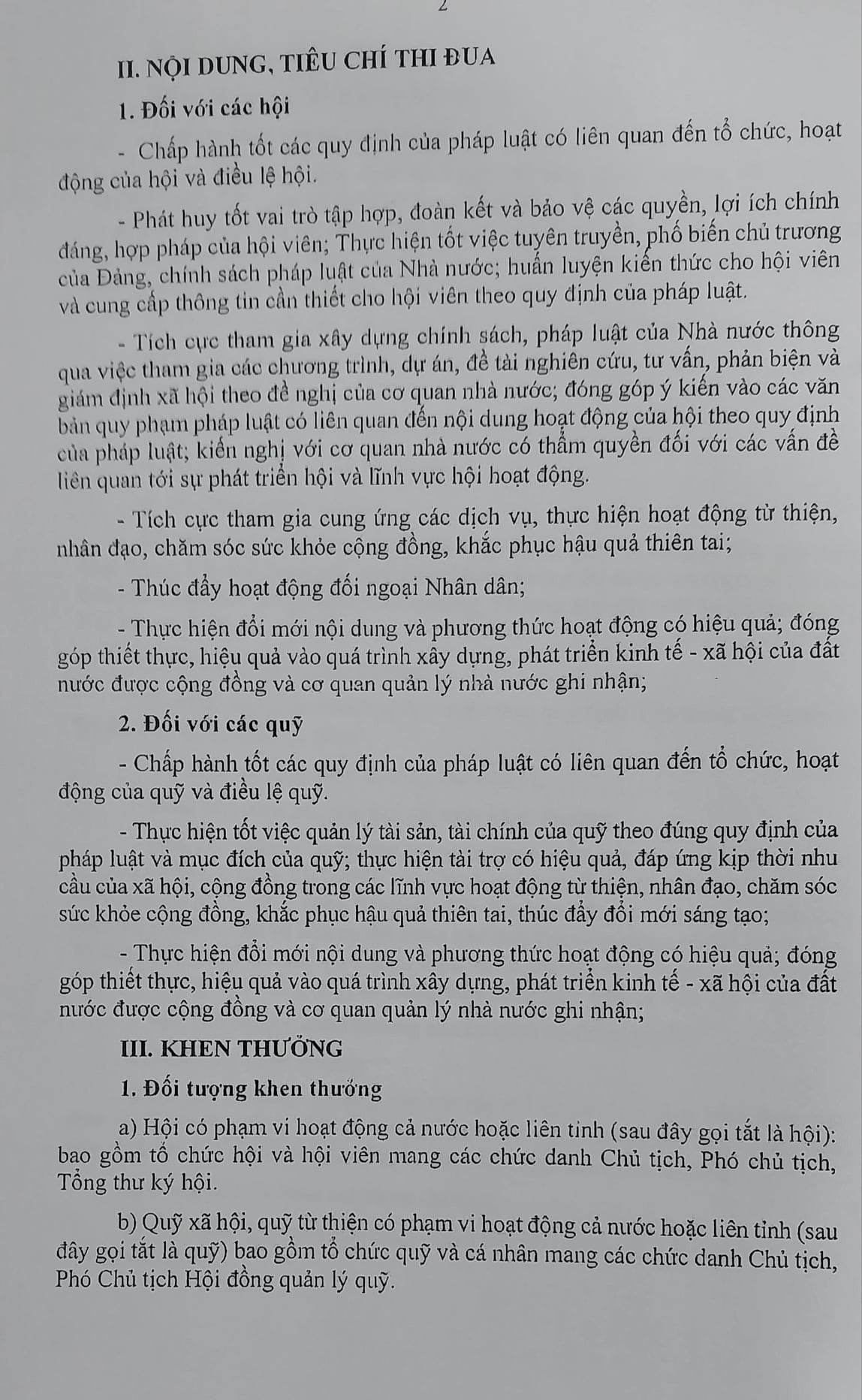 2

II. NỘI DUNG, TIÊU CHÍ THI ĐUA

1. Đối với các hội

- Chấp hành tốt các quy định của pháp luật có liên quan đến tổ chức, hoạt động của hội và điều lệ hội.

- Phát huy tốt vai trò tập hợp, đoàn kết và bảo vệ các quyền, lợi ích chính đáng, hợp pháp của hội viên; Thực hiện tốt việc tuyên truyền, phổ biến chủ trương của Đảng, chính sách pháp luật của Nhà nước; huấn luyện kiến thức cho hội viên và cung cấp thông tin cần thiết cho hội viên theo quy định của pháp luật.

- Tích cực tham gia xây dựng chính sách, pháp luật của Nhà nước thông qua việc tham gia các chương trình, dự án, đề tài nghiên cứu, tư vấn, phản biện và giám định xã hội theo đề nghị của cơ quan nhà nước; đóng góp ý kiến vào các văn bản quy phạm pháp luật có liên quan đến nội dung hoạt động của hội theo quy định của pháp luật; kiến nghị với cơ quan nhà nước có thẩm quyền đối với các vấn đề liên quan tới sự phát triển hội và lĩnh vực hội hoạt động.

- Tích cực tham gia cung ứng các dịch vụ, thực hiện hoạt động từ thiện, nhân đạo, chăm sóc sức khỏe cộng đồng, khắc phục hậu quả thiên tai;

- Thúc đẩy hoạt động đối ngoại Nhân dân;

- Thực hiện đổi mới nội dung và phương thức hoạt động có hiệu quả; đóng góp thiết thực, hiệu quả vào quá trình xây dựng, phát triển kinh tế - xã hội của đất nước được cộng đồng và cơ quan quản lý nhà nước ghi nhận;

2. Đối với các quỹ

- Chấp hành tốt các quy định của pháp luật có liên quan đến tổ chức, hoạt động của quỹ và điều lệ quỹ.

- Thực hiện tốt việc quản lý tài sản, tài chính của quỹ theo đúng quy định của pháp luật và mục đích của quỹ; thực hiện tài trợ có hiệu quả, đáp ứng kịp thời nhu cầu của xã hội, cộng đồng trong các lĩnh vực hoạt động từ thiện, nhân đạo, chăm sóc sức khỏe cộng đồng, khắc phục hậu quả thiên tai, thúc đẩy đổi mới sáng tạo;

- Thực hiện đổi mới nội dung và phương thức hoạt động có hiệu quả; đóng góp thiết thực, hiệu quả vào quá trình xây dựng, phát triển kinh tế - xã hội của đất nước được cộng đồng và cơ quan quản lý nhà nước ghi nhận;

III. KHEN THƯỞNG

1. Đối tượng khen thưởng

a) Hội có phạm vi hoạt động cả nước hoặc liên tỉnh (sau đây gọi tắt là hội): bao gồm tổ chức hội và hội viên mang các chức danh Chủ tịch, Phó chủ tịch, Tổng thư ký hội.

b) Quỹ xã hội, quỹ từ thiện có phạm vi hoạt động cả nước hoặc liên tỉnh (sau đây gọi tắt là quỹ) bao gồm tổ chức quỹ và cá nhân mang các chức danh Chủ tịch, Phó Chủ tịch Hội đồng quản lý quỹ.